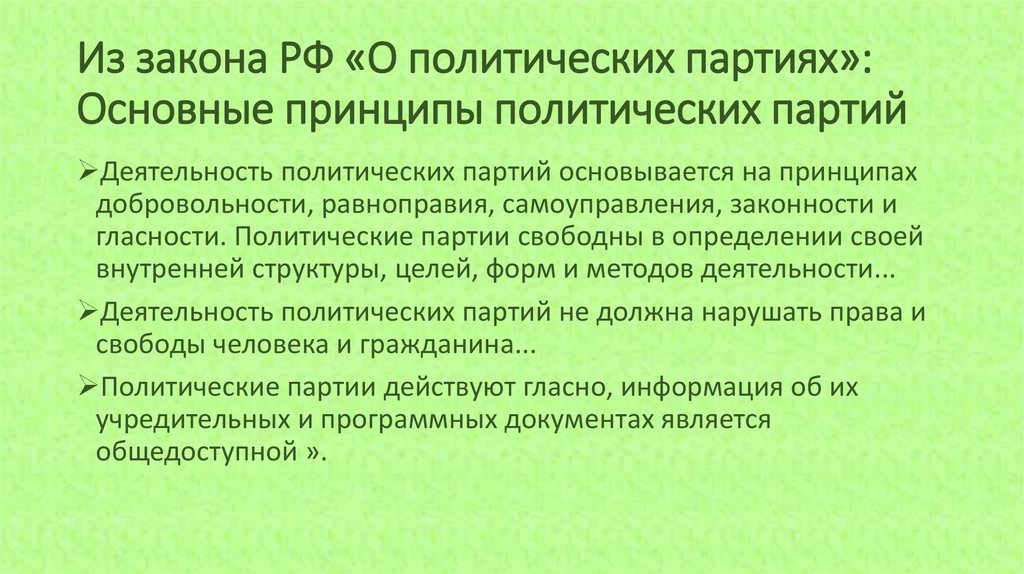 Из закона РФ «О политических партиях»: Основные принципы политических партий

➢Деятельность политических партий основывается на принципах добровольности, равноправия, самоуправления, законности и гласности. Политические партии свободны в определении своей внутренней структуры, целей, форм и методов деятельности...

➢Деятельность политических партий не должна нарушать права и свободы человека и гражданина...

➢Политические партии действуют гласно, информация об их учредительных и программных документах является общедоступной ».